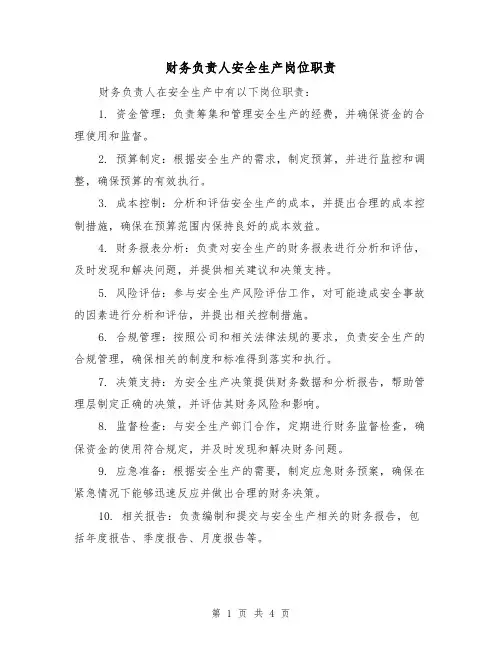 财务负责人安全生产岗位职责

财务负责人在安全生产中有以下岗位职责：

1. 资金管理：负责筹集和管理安全生产的经费，并确保资金的合理使用和监督。

2. 预算制定：根据安全生产的需求，制定预算，并进行监控和调整，确保预算的有效执行。

3. 成本控制：分析和评估安全生产的成本，并提出合理的成本控制措施，确保在预算范围内保持良好的成本效益。

4. 财务报表分析：负责对安全生产的财务报表进行分析和评估，及时发现和解决问题，并提供相关建议和决策支持。

5. 风险评估：参与安全生产风险评估工作，对可能造成安全事故的因素进行分析和评估，并提出相关控制措施。

6. 合规管理：按照公司和相关法律法规的要求，负责安全生产的合规管理，确保相关的制度和标准得到落实和执行。

7. 决策支持：为安全生产决策提供财务数据和分析报告，帮助管理层制定正确的决策，并评估其财务风险和影响。

8. 监督检查：与安全生产部门合作，定期进行财务监督检查，确保资金的使用符合规定，并及时发现和解决财务问题。

9. 应急准备：根据安全生产的需要，制定应急财务预案，确保在紧急情况下能够迅速反应并做出合理的财务决策。

10. 相关报告：负责编制和提交与安全生产相关的财务报告，包括年度报告、季度报告、月度报告等。

第 1 页 共 4 页